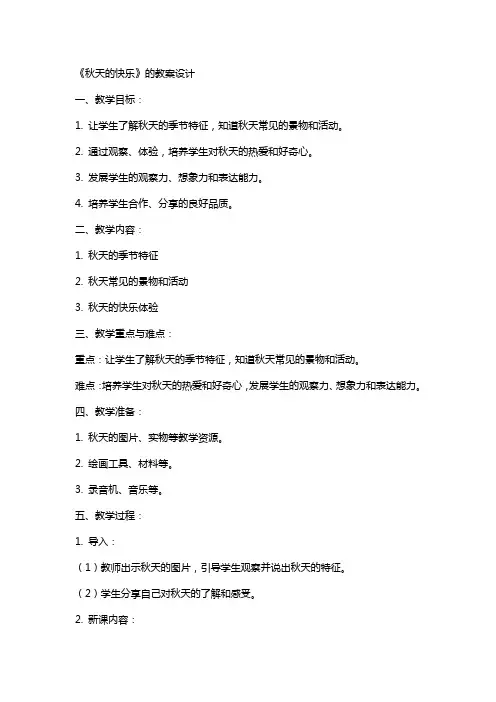 《秋天的快乐》的教案设计

一、教学目标：

1. 让学生了解秋天的季节特征，知道秋天常见的景物和活动。

2. 通过观察、体验，培养学生对秋天的热爱和好奇心。

3. 发展学生的观察力、想象力和表达能力。

4. 培养学生合作、分享的良好品质。

二、教学内容：

1. 秋天的季节特征

2. 秋天常见的景物和活动

3. 秋天的快乐体验

三、教学重点与难点：

重点：让学生了解秋天的季节特征，知道秋天常见的景物和活动。

难点：培养学生对秋天的热爱和好奇心，发展学生的观察力、想象力和表达能力。

四、教学准备：

1. 秋天的图片、实物等教学资源。

2. 绘画工具、材料等。

3. 录音机、音乐等。

五、教学过程：

1. 导入：

（1）教师出示秋天的图片，引导学生观察并说出秋天的特征。

（2）学生分享自己对秋天的了解和感受。

2. 新课内容：